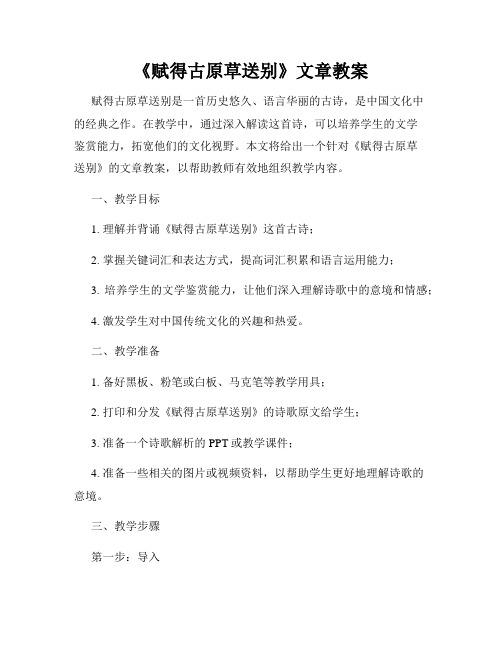 《赋得古原草送别》文章教案

赋得古原草送别是一首历史悠久、语言华丽的古诗，是中国文化中的经典之作。在教学中，通过深入解读这首诗，可以培养学生的文学鉴赏能力，拓宽他们的文化视野。本文将给出一个针对《赋得古原草送别》的文章教案，以帮助教师有效地组织教学内容。

一、教学目标

1. 理解并背诵《赋得古原草送别》这首古诗；

2. 掌握关键词汇和表达方式，提高词汇积累和语言运用能力；

3. 培养学生的文学鉴赏能力，让他们深入理解诗歌中的意境和情感；

4. 激发学生对中国传统文化的兴趣和热爱。

二、教学准备

1. 备好黑板、粉笔或白板、马克笔等教学用具；

2. 打印和分发《赋得古原草送别》的诗歌原文给学生；

3. 准备一个诗歌解析的 PPT 或教学课件；

4. 准备一些相关的图片或视频资料，以帮助学生更好地理解诗歌的意境。

三、教学步骤

第一步：导入